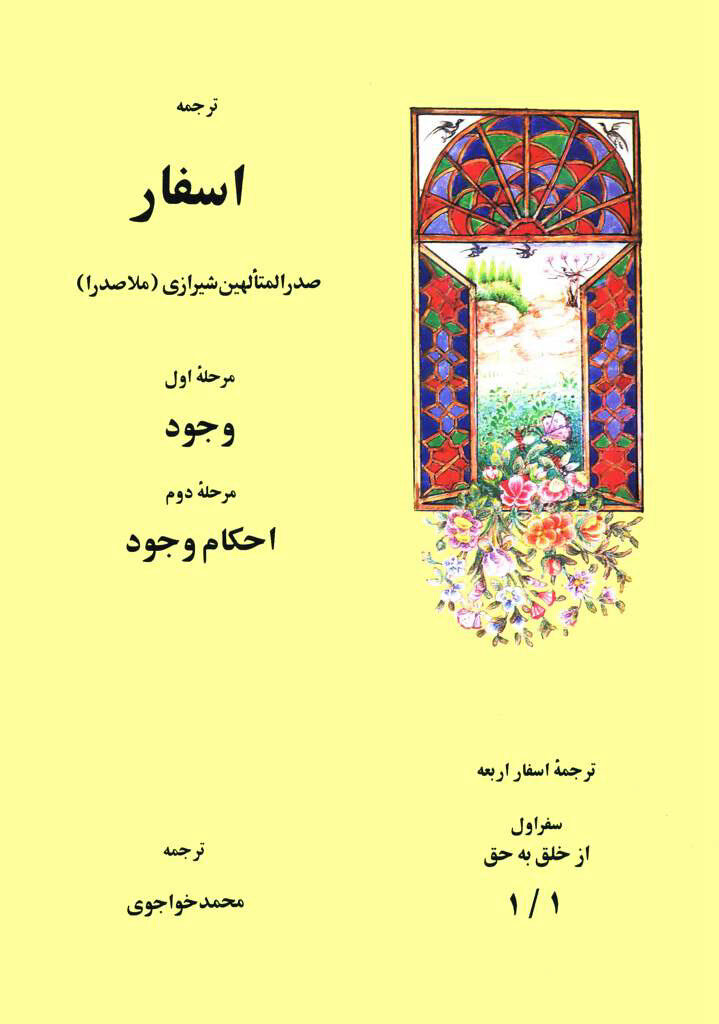 ترجمه

اسفار

صدرالمتألهین شیرازی (ملاصدرا)

مرحلهٔ اول

وجود

مرحلهٔ دوم

احکام وجود

ترجمهٔ اسفار اربعه

سفراول
از خلق به حق

۱ / ۱

ترجمه

محمدخواجوی